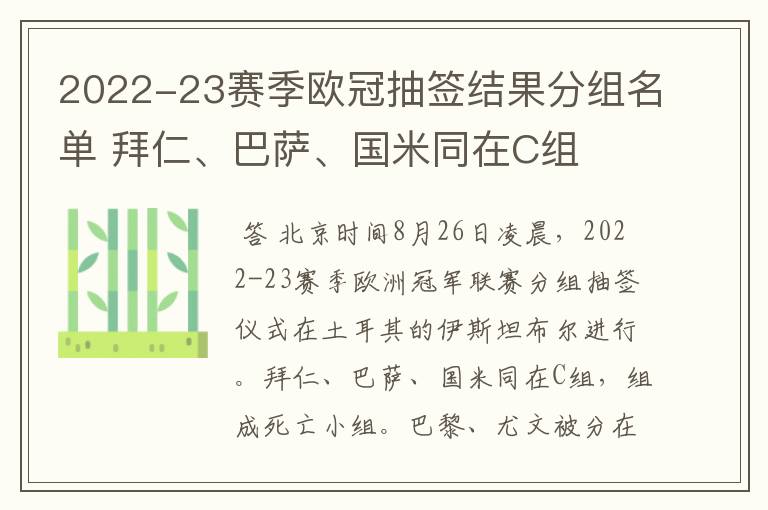 2022-23赛季欧冠抽签结果分组名单 拜仁、巴萨、国米同在C组

答 北京时间8月26日凌晨，2022-23赛季欧洲冠军联赛分组抽签仪式在土耳其的伊斯坦布尔进行。拜仁、巴萨、国米同在C组，组成死亡小组。巴黎、尤文被分在